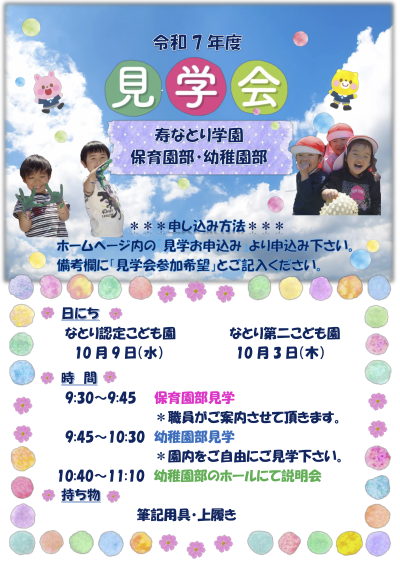 令和７年度

見学会

寿なとり学園
保育園部・幼稚園部

＊＊＊申し込み方法＊＊＊
ホームページ内の「見学お申込み」より申込み下さい。
備考欄に「見学会参加希望」とご記入ください。

日にち
なとり認定こども園　10月9日(水)
なとり第二こども園　10月3日(木)

時　間
9:30～9:45　保育園部見学
＊職員がご案内させて頂きます。
9:45～10:30　幼稚園部見学
＊園内をご自由にご見学下さい。
10:40～11:10　幼稚園部のホールにて説明会

持ち物
筆記用具・上履き